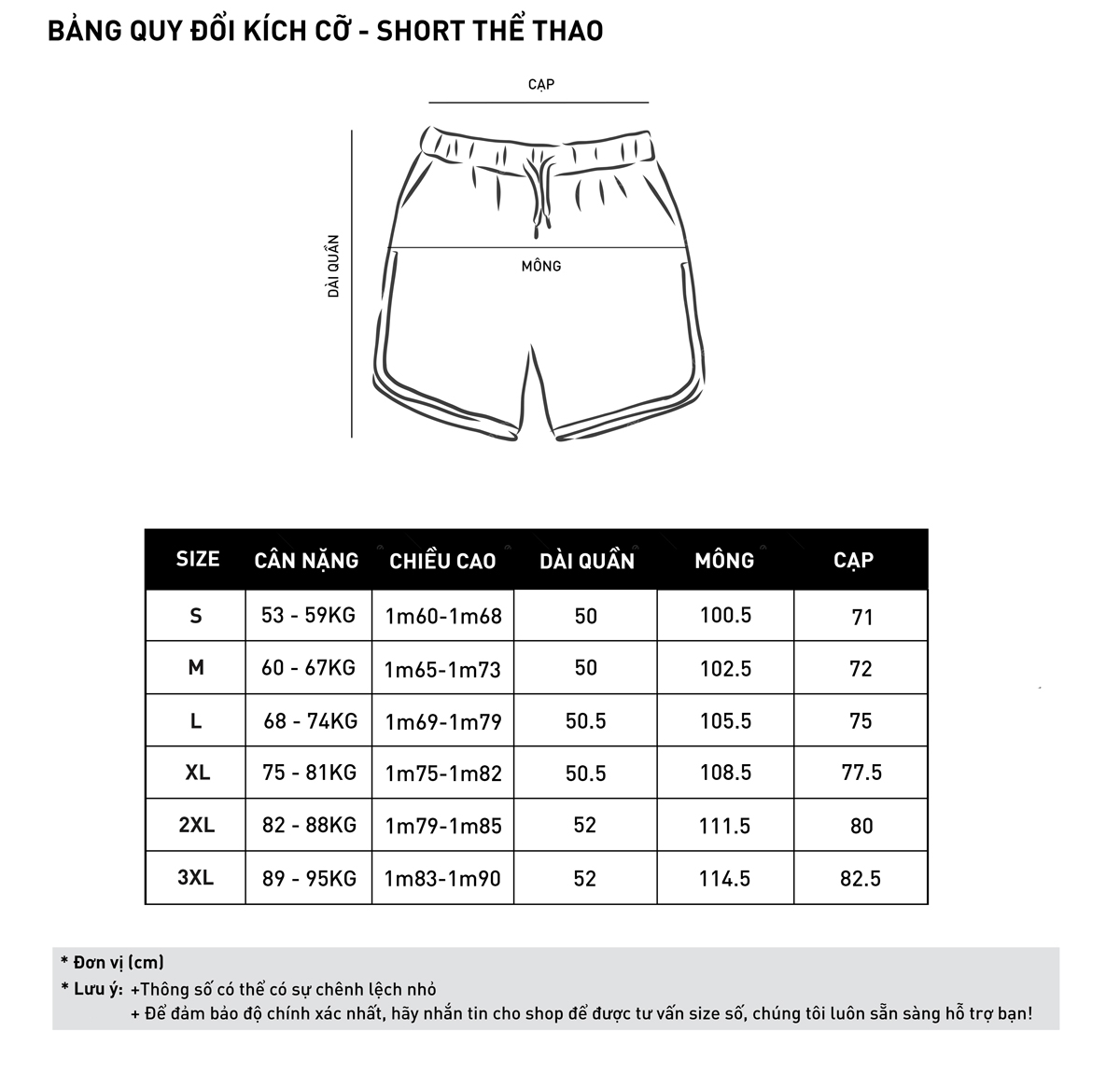 BẢNG QUY ĐỔI KÍCH CỠ - SHORT THỂ THAO

CẠP

DÀI QUẦN

MÔNG

| SIZE | CÂN NẶNG | CHIỀU CAO | DÀI QUẦN | MÔNG | CẠP |
|---|---|---|---|---|---|
| S | 53 - 59KG | 1m60-1m68 | 50 | 100.5 | 71 |
| M | 60 - 67KG | 1m65-1m73 | 50 | 102.5 | 72 |
| L | 68 - 74KG | 1m69-1m79 | 50.5 | 105.5 | 75 |
| XL | 75 - 81KG | 1m75-1m82 | 50.5 | 108.5 | 77.5 |
| 2XL | 82 - 88KG | 1m79-1m85 | 52 | 111.5 | 80 |
| 3XL | 89 - 95KG | 1m83-1m90 | 52 | 114.5 | 82.5 |

* Đơn vị (cm)
* Lưu ý: +Thông số có thể có sự chênh lệch nhỏ
+ Để đảm bảo độ chính xác nhất, hãy nhắn tin cho shop để được tư vấn size số, chúng tôi luôn sẵn sàng hỗ trợ bạn!